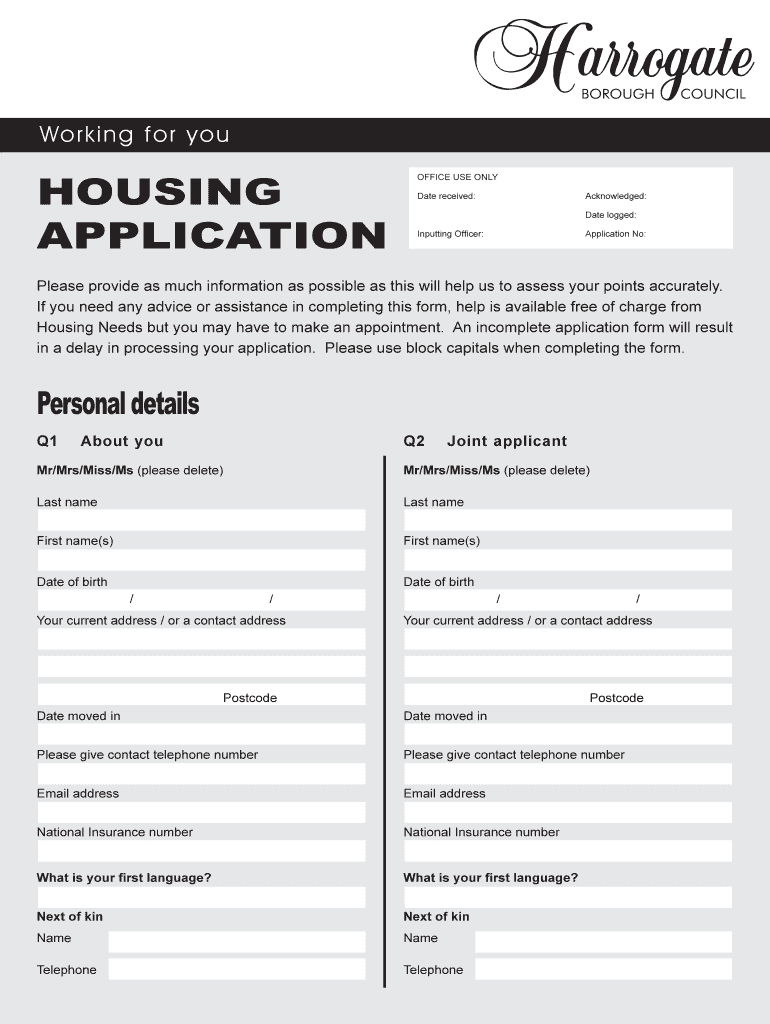 Harrogate
BOROUGH COUNCIL

Working for you

HOUSING APPLICATION

OFFICE USE ONLY
Date received:
Acknowledged:
Date logged:
Inputting Officer:
Application No:

Please provide as much information as possible as this will help us to assess your points accurately. If you need any advice or assistance in completing this form, help is available free of charge from Housing Needs but you may have to make an appointment. An incomplete application form will result in a delay in processing your application. Please use block capitals when completing the form.

Personal details

Q1 About you

Mr/Mrs/Miss/Ms (please delete)

Last name

First name(s)

Date of birth
/ /

Your current address / or a contact address

Postcode

Date moved in

Please give contact telephone number

Email address

National Insurance number

What is your first language?

Next of kin

Name

Telephone

Q2 Joint applicant

Mr/Mrs/Miss/Ms (please delete)

Last name

First name(s)

Date of birth
/ /

Your current address / or a contact address

Postcode

Date moved in

Please give contact telephone number

Email address

National Insurance number

What is your first language?

Next of kin

Name

Telephone